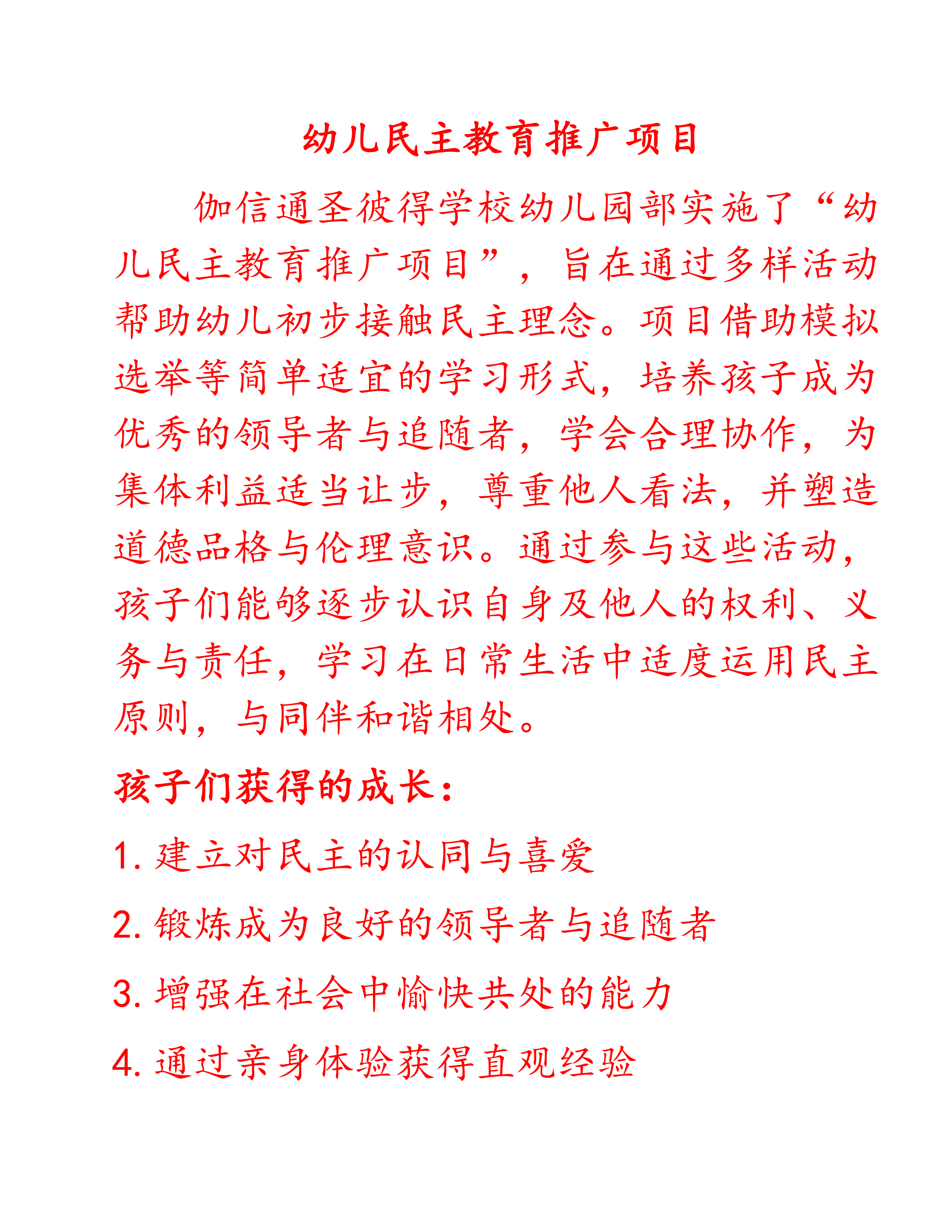 幼儿民主教育推广项目

伽信通圣彼得学校幼儿园部实施了“幼儿民主教育推广项目”，旨在通过多样活动帮助幼儿初步接触民主理念。项目借助模拟选举等简单适宜的学习形式，培养孩子成为优秀的领导者与追随者，学会合理协作，为集体利益适当让步，尊重他人看法，并塑造道德品格与伦理意识。通过参与这些活动，孩子们能够逐步认识自身及他人的权利、义务与责任，学习在日常生活中适度运用民主原则，与同伴和谐相处。

孩子们获得的成长：

1. 建立对民主的认同与喜爱

2. 锻炼成为良好的领导者与追随者

3. 增强在社会中愉快共处的能力

4. 通过亲身体验获得直观经验